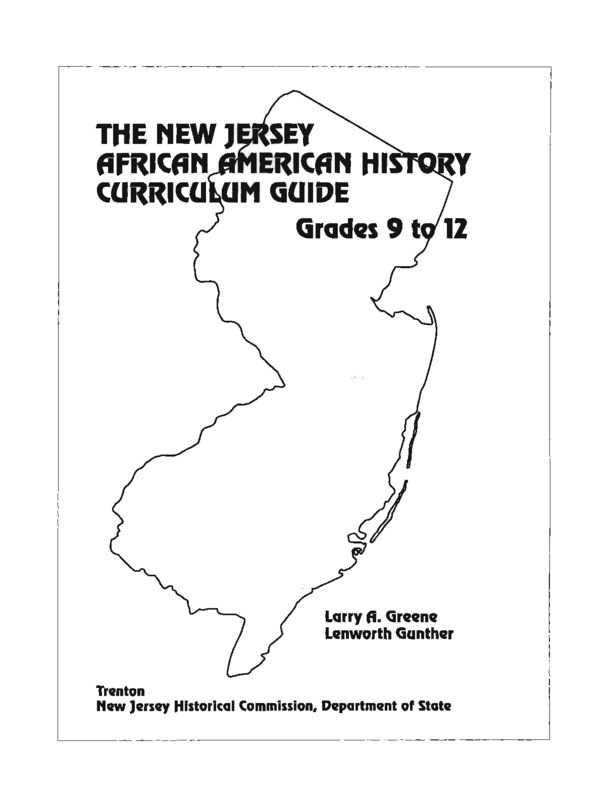 THE NEW JERSEY
AFRICAN AMERICAN HISTORY
CURRICULUM GUIDE
Grades 9 to 12

Larry A. Greene
Lenworth Gunther

Trenton
New Jersey Historical Commission, Department of State